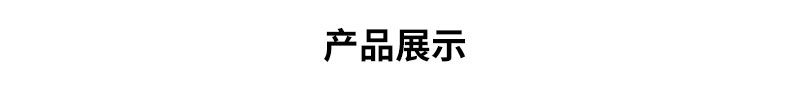 产品展示